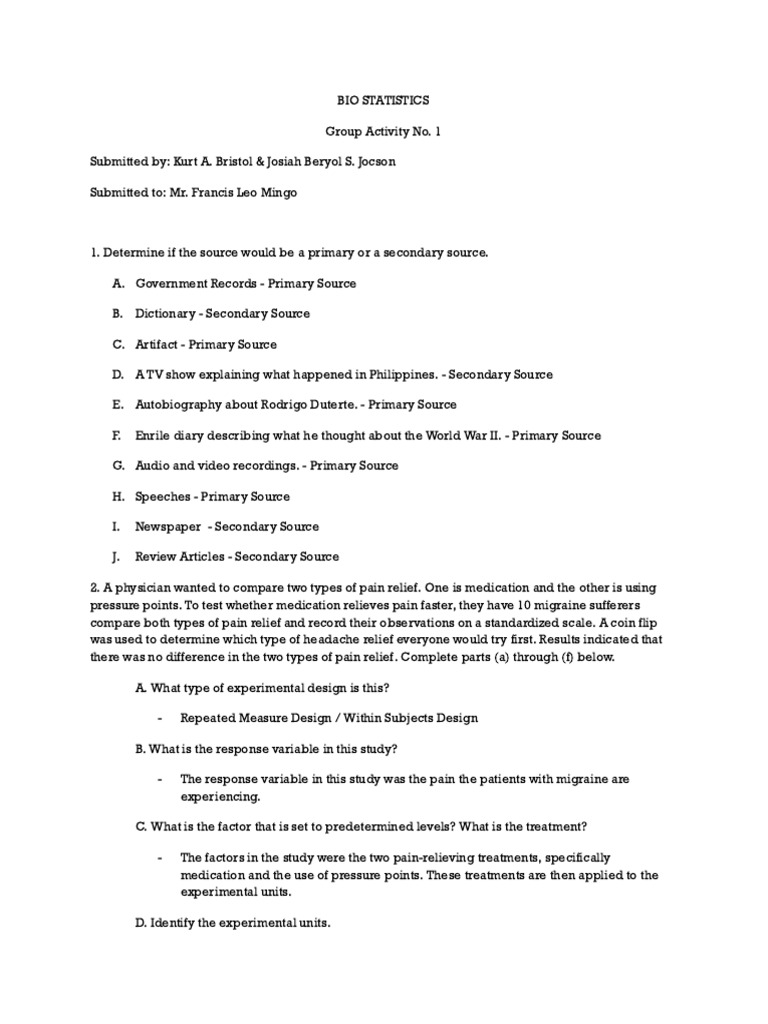 BIO STATISTICS

Group Activity No. 1

Submitted by: Kurt A. Bristol & Josiah Beryol S. Jocson

Submitted to: Mr. Francis Leo Mingo

1. Determine if the source would be a primary or a secondary source.

A. Government Records - Primary Source

B. Dictionary - Secondary Source

C. Artifact - Primary Source

D. A TV show explaining what happened in Philippines. - Secondary Source

E. Autobiography about Rodrigo Duterte. - Primary Source

F. Enrile diary describing what he thought about the World War II. - Primary Source

G. Audio and video recordings. - Primary Source

H. Speeches - Primary Source

I. Newspaper - Secondary Source

J. Review Articles - Secondary Source

2. A physician wanted to compare two types of pain relief. One is medication and the other is using pressure points. To test whether medication relieves pain faster, they have 10 migraine sufferers compare both types of pain relief and record their observations on a standardized scale. A coin flip was used to determine which type of headache relief everyone would try first. Results indicated that there was no difference in the two types of pain relief. Complete parts (a) through (f) below.

A. What type of experimental design is this?

- Repeated Measure Design / Within Subjects Design

B. What is the response variable in this study?

- The response variable in this study was the pain the patients with migraine are experiencing.

C. What is the factor that is set to predetermined levels? What is the treatment?

- The factors in the study were the two pain-relieving treatments, specifically medication and the use of pressure points. These treatments are then applied to the experimental units.

D. Identify the experimental units.